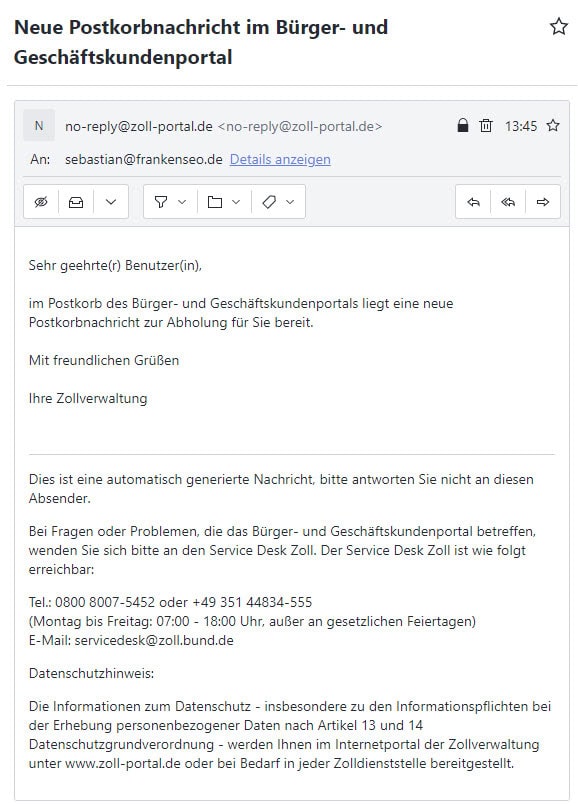 Neue Postkorbnachricht im Bürger- und Geschäftskundenportal

N no-reply@zoll-portal.de <no-reply@zoll-portal.de> 13:45

An: sebastian@frankenseo.de Details anzeigen

Sehr geehrte(r) Benutzer(in),

im Postkorb des Bürger- und Geschäftskundenportals liegt eine neue Postkorbnachricht zur Abholung für Sie bereit.

Mit freundlichen Grüßen

Ihre Zollverwaltung

Dies ist eine automatisch generierte Nachricht, bitte antworten Sie nicht an diesen Absender.

Bei Fragen oder Problemen, die das Bürger- und Geschäftskundenportal betreffen, wenden Sie sich bitte an den Service Desk Zoll. Der Service Desk Zoll ist wie folgt erreichbar:

Tel.: 0800 8007-5452 oder +49 351 44834-555
(Montag bis Freitag: 07:00 - 18:00 Uhr, außer an gesetzlichen Feiertagen)
E-Mail: servicedesk@zoll.bund.de

Datenschutzhinweis:

Die Informationen zum Datenschutz - insbesondere zu den Informationspflichten bei der Erhebung personenbezogener Daten nach Artikel 13 und 14 Datenschutzgrundverordnung - werden Ihnen im Internetportal der Zollverwaltung unter www.zoll-portal.de oder bei Bedarf in jeder Zolldienststelle bereitgestellt.